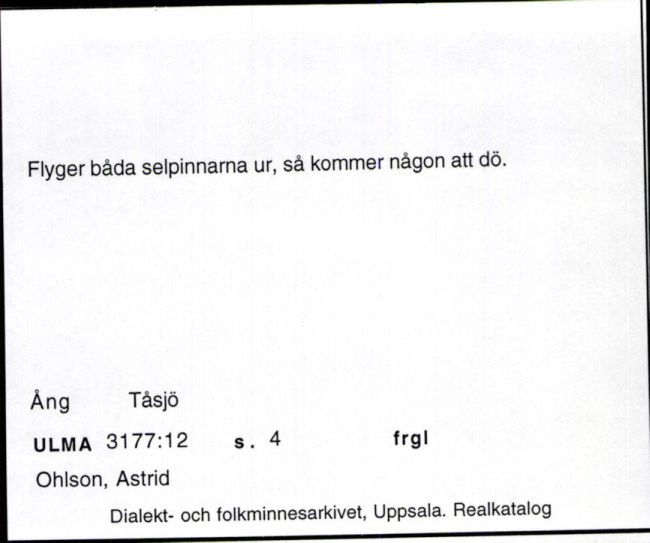 Flyger båda selpinnarna ur, så kommer någon att dö.

Ång Tåsjö

ULMA 3177:12 s. 4 frgl

Ohlson, Astrid

Dialekt- och folkminnesarkivet, Uppsala. Realkatalog